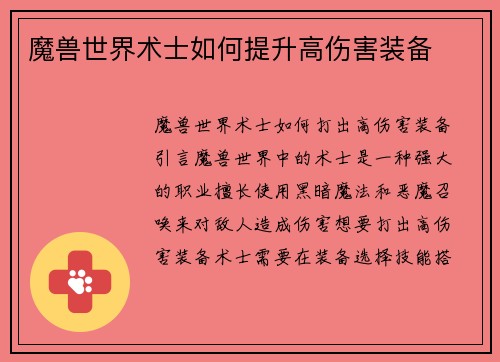 魔兽世界术士如何提升高伤害装备

魔兽世界术士如何打出高伤害装备引言魔兽世界中的术士是一种强大的职业擅长使用黑暗魔法和恶魔召唤来对敌人造成伤害想要打出高伤害装备术士需要在装备选择技能搭